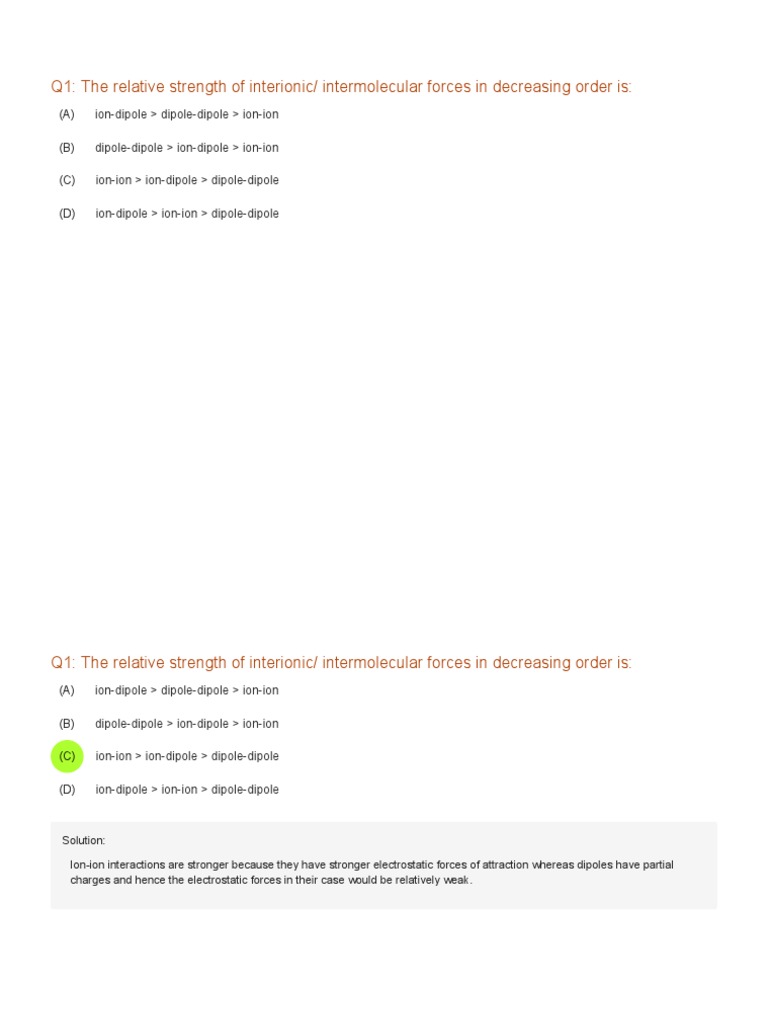 Q1: The relative strength of interionic/ intermolecular forces in decreasing order is:

(A) ion-dipole > dipole-dipole > ion-ion

(B) dipole-dipole > ion-dipole > ion-ion

(C) ion-ion > ion-dipole > dipole-dipole

(D) ion-dipole > ion-ion > dipole-dipole

Q1: The relative strength of interionic/ intermolecular forces in decreasing order is:

(A) ion-dipole > dipole-dipole > ion-ion

(B) dipole-dipole > ion-dipole > ion-ion

(C) ion-ion > ion-dipole > dipole-dipole

(D) ion-dipole > ion-ion > dipole-dipole

Solution:

Ion-ion interactions are stronger because they have stronger electrostatic forces of attraction whereas dipoles have partial charges and hence the electrostatic forces in their case would be relatively weak.